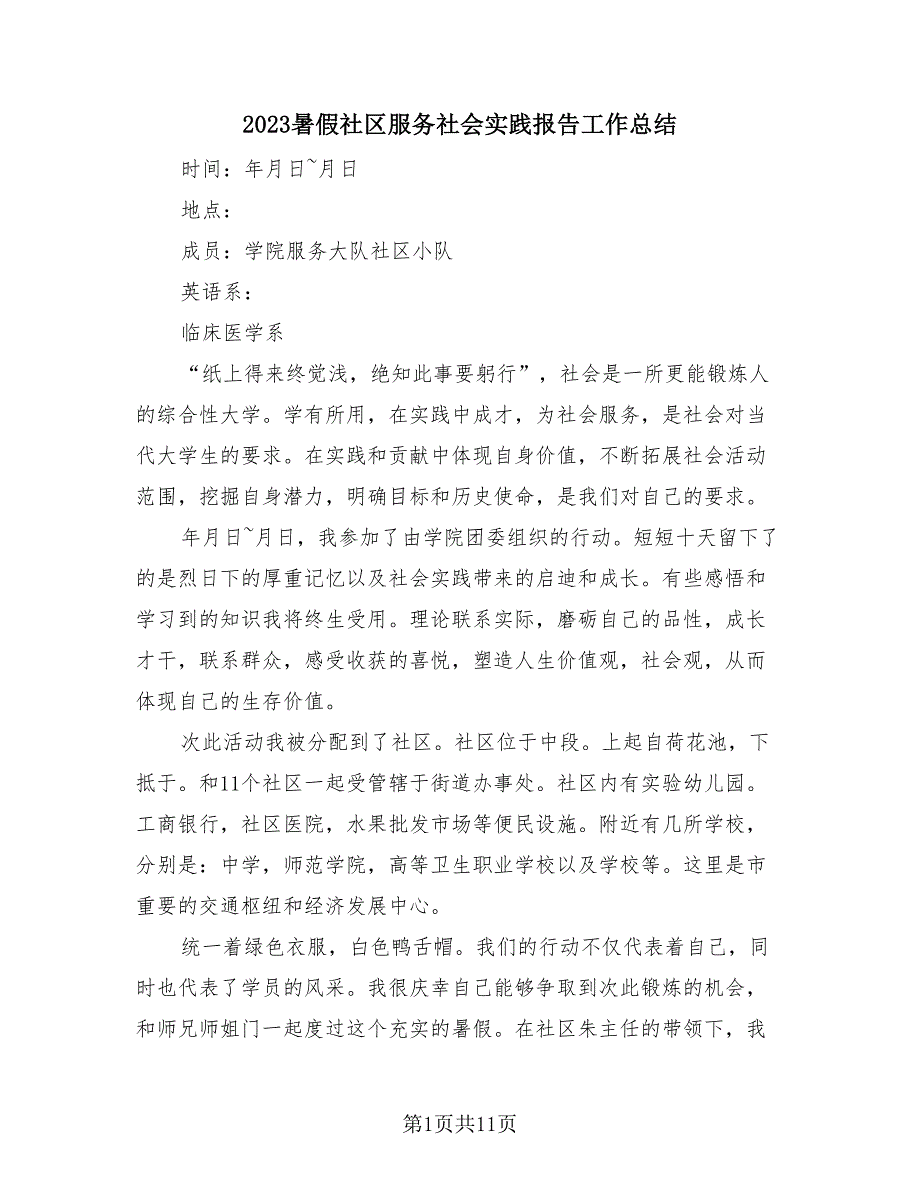 2023暑假社区服务社会实践报告工作总结

时间：年月日~月日

地点：

成员：学院服务大队社区小队

英语系：

临床医学系

“纸上得来终觉浅，绝知此事要躬行”，社会是一所更能锻炼人的综合性大学。学有所用，在实践中成才，为社会服务，是社会对当代大学生的要求。在实践和贡献中体现自身价值，不断拓展社会活动范围，挖掘自身潜力，明确目标和历史使命，是我们对自己的要求。

年月日~月日，我参加了由学院团委组织的行动。短短十天留下了的是烈日下的厚重记忆以及社会实践带来的启迪和成长。有些感悟和学习到的知识我将终生受用。理论联系实际，磨砺自己的品性，成长才干，联系群众，感受收获的喜悦，塑造人生价值观，社会观，从而体现自己的生存价值。

次此活动我被分配到了社区。社区位于中段。上起自荷花池，下抵于。和11个社区一起受管辖于街道办事处。社区内有实验幼儿园。工商银行，社区医院，水果批发市场等便民设施。附近有几所学校，分别是：中学，师范学院，高等卫生职业学校以及学校等。这里是市重要的交通枢纽和经济发展中心。

统一着绿色衣服，白色鸭舌帽。我们的行动不仅代表着自己，同时也代表了学员的风采。我很庆幸自己能够争取到次此锻炼的机会，和师兄师姐门一起度过这个充实的暑假。在社区朱主任的带领下，我

第1页共11页